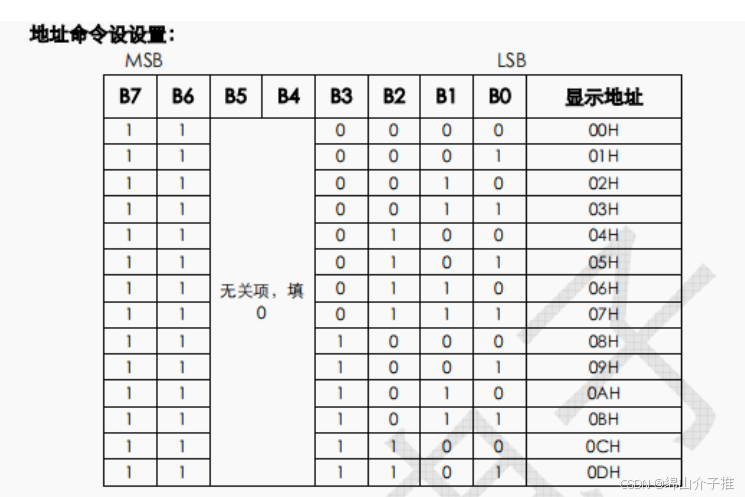 地址命令设设置：

MSB LSB

| B7 | B6 | B5 | B4 | B3 | B2 | B1 | B0 | 显示地址 |
|---|---|---|---|---|---|---|---|---|
| 1 | 1 | 无关项，填0 | | 0 | 0 | 0 | 0 | 00H |
| 1 | 1 | | | 0 | 0 | 0 | 1 | 01H |
| 1 | 1 | | | 0 | 0 | 1 | 0 | 02H |
| 1 | 1 | | | 0 | 0 | 1 | 1 | 03H |
| 1 | 1 | | | 0 | 1 | 0 | 0 | 04H |
| 1 | 1 | | | 0 | 1 | 0 | 1 | 05H |
| 1 | 1 | | | 0 | 1 | 1 | 0 | 06H |
| 1 | 1 | | | 0 | 1 | 1 | 1 | 07H |
| 1 | 1 | | | 1 | 0 | 0 | 0 | 08H |
| 1 | 1 | | | 1 | 0 | 0 | 1 | 09H |
| 1 | 1 | | | 1 | 0 | 1 | 0 | 0AH |
| 1 | 1 | | | 1 | 0 | 1 | 1 | 0BH |
| 1 | 1 | | | 1 | 1 | 0 | 0 | 0CH |
| 1 | 1 | | | 1 | 1 | 0 | 1 | 0DH |

CSDN @绵山介子推